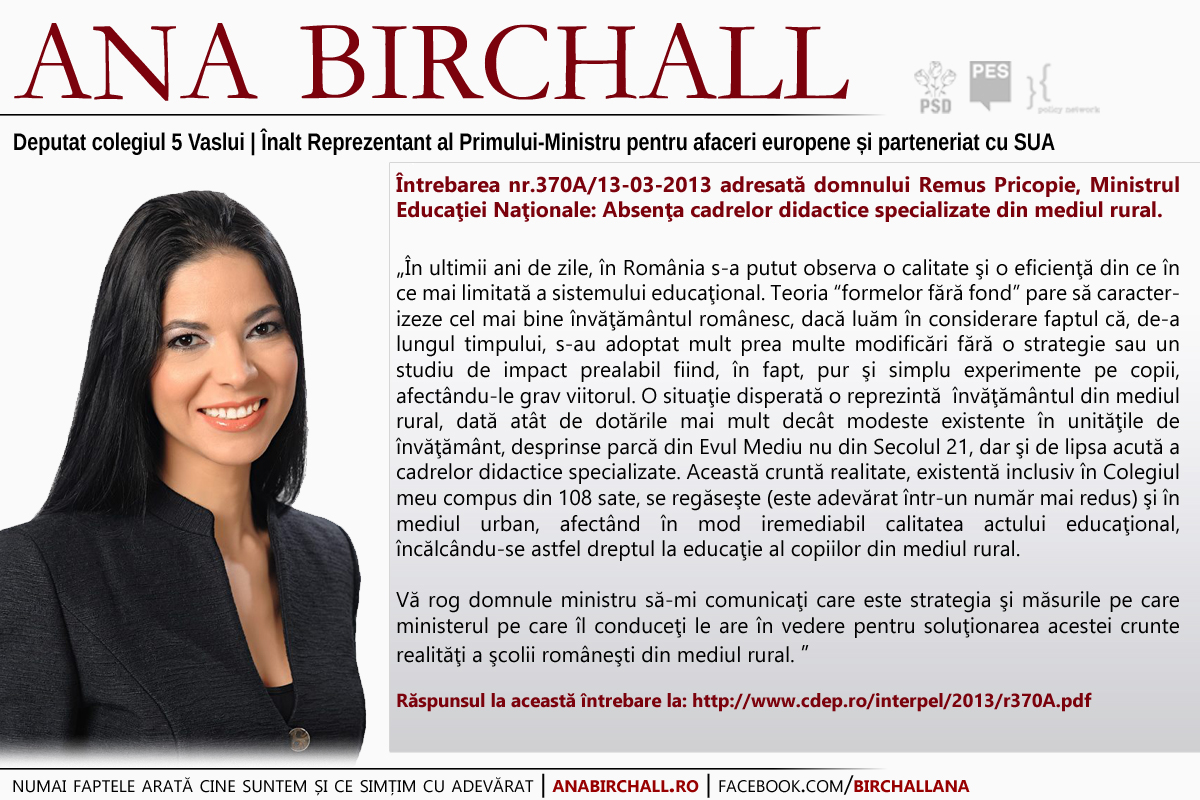 ANA BIRCHALL

PSD PES policy network

Deputat colegiul 5 Vaslui | Înalt Reprezentant al Primului-Ministru pentru afaceri europene și parteneriat cu SUA

Întrebarea nr.370A/13-03-2013 adresată domnului Remus Pricopie, Ministrul Educaţiei Naţionale: Absenţa cadrelor didactice specializate din mediul rural.

„În ultimii ani de zile, în România s-a putut observa o calitate şi o eficienţă din ce în ce mai limitată a sistemului educaţional. Teoria "formelor fără fond" pare să caracterizeze cel mai bine învăţământul românesc, dacă luăm în considerare faptul că, de-a lungul timpului, s-au adoptat mult prea multe modificări fără o strategie sau un studiu de impact prealabil fiind, în fapt, pur şi simplu experimente pe copii, afectându-le grav viitorul. O situaţie disperată o reprezintă învăţământul din mediul rural, dată atât de dotările mai mult decât modeste existente în unităţile de învăţământ, desprinse parcă din Evul Mediu nu din Secolul 21, dar şi de lipsa acută a cadrelor didactice specializate. Această cruntă realitate, existentă inclusiv în Colegiul meu compus din 108 sate, se regăseşte (este adevărat într-un număr mai redus) şi în mediul urban, afectând în mod iremediabil calitatea actului educaţional, încălcându-se astfel dreptul la educaţie al copiilor din mediul rural.

Vă rog domnule ministru să-mi comunicaţi care este strategia şi măsurile pe care ministerul pe care îl conduceţi le are în vedere pentru soluţionarea acestei crunte realităţi a şcolii româneşti din mediul rural. "

Răspunsul la această întrebare la: http://www.cdep.ro/interpel/2013/r370A.pdf

NUMAI FAPTELE ARATĂ CINE SUNTEM ȘI CE SIMȚIM CU ADEVĂRAT | ANABIRCHALL.RO | FACEBOOK.COM/BIRCHALLANA